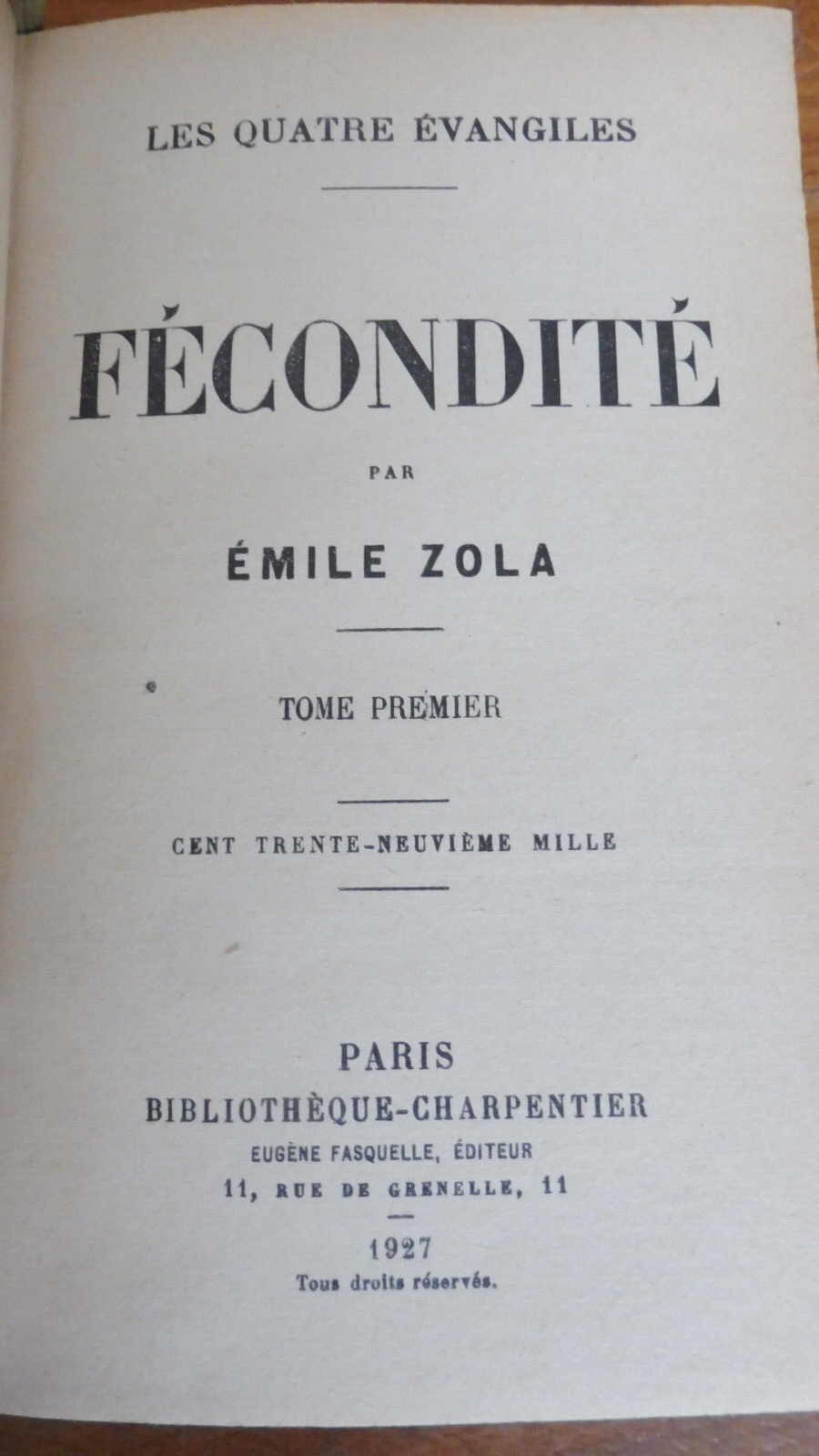 LES QUATRE ÉVANGILES

FÉCONDITÉ

PAR

ÉMILE ZOLA

TOME PREMIER

CENT TRENTE-NEUVIÈME MILLE

PARIS
BIBLIOTHÈQUE-CHARPENTIER
EUGÈNE FASQUELLE, ÉDITEUR
11, RUE DE GRENELLE, 11

1927
Tous droits réservés.